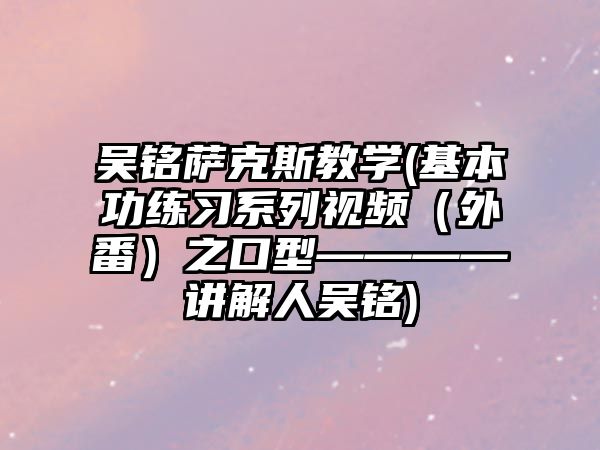 吴铭萨克斯教学(基本功练习系列视频（外番）之口型————讲解人吴铭)